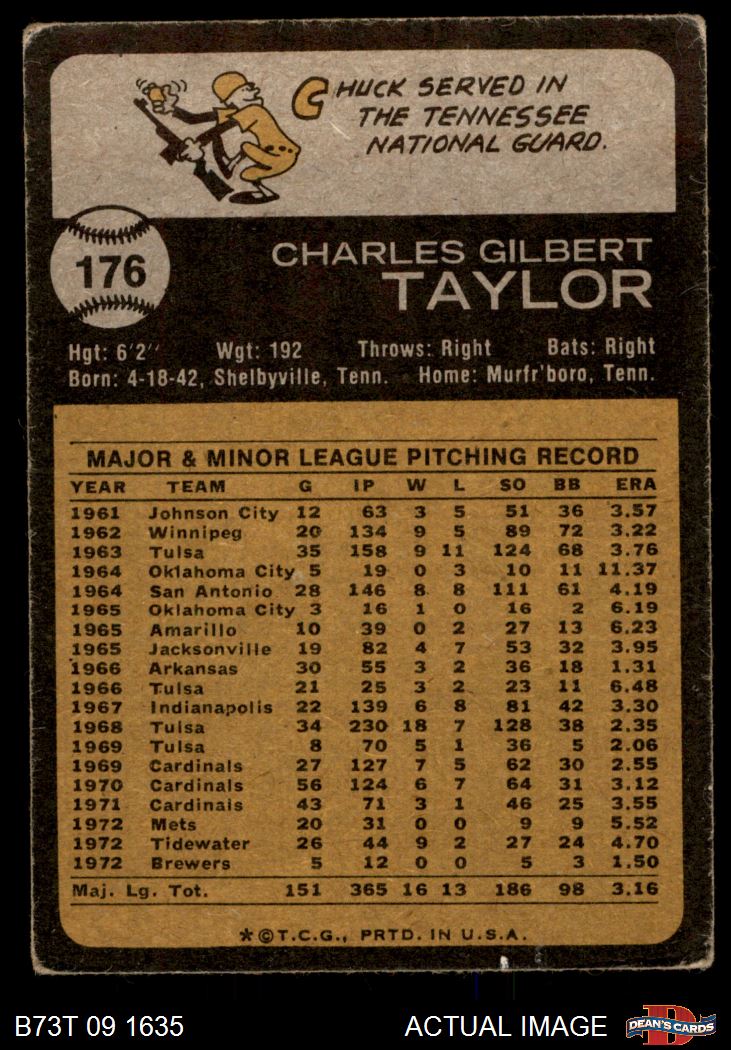 CHUCK SERVED IN THE TENNESSEE NATIONAL GUARD.

176

CHARLES GILBERT TAYLOR

Hgt: 6'2" Wgt: 192 Throws: Right Bats: Right
Born: 4-18-42, Shelbyville, Tenn. Home: Murfr'boro, Tenn.

MAJOR & MINOR LEAGUE PITCHING RECORD

| YEAR | TEAM | G | IP | W | L | SO | BB | ERA |
|---|---|---|---|---|---|---|---|---|
| 1961 | Johnson City | 12 | 63 | 3 | 5 | 51 | 36 | 3.57 |
| 1962 | Winnipeg | 20 | 134 | 9 | 5 | 89 | 72 | 3.22 |
| 1963 | Tulsa | 35 | 158 | 9 | 11 | 124 | 68 | 3.76 |
| 1964 | Oklahoma City | 5 | 19 | 0 | 3 | 10 | 11 | 11.37 |
| 1964 | San Antonio | 28 | 146 | 8 | 8 | 111 | 61 | 4.19 |
| 1965 | Oklahoma City | 3 | 16 | 1 | 0 | 16 | 2 | 6.19 |
| 1965 | Amarillo | 10 | 39 | 0 | 2 | 27 | 13 | 6.23 |
| 1965 | Jacksonville | 19 | 82 | 4 | 7 | 53 | 32 | 3.95 |
| 1966 | Arkansas | 30 | 55 | 3 | 2 | 36 | 18 | 1.31 |
| 1966 | Tulsa | 21 | 25 | 3 | 2 | 23 | 11 | 6.48 |
| 1967 | Indianapolis | 22 | 139 | 6 | 8 | 81 | 42 | 3.30 |
| 1968 | Tulsa | 34 | 230 | 18 | 7 | 128 | 38 | 2.35 |
| 1969 | Tulsa | 8 | 70 | 5 | 1 | 36 | 5 | 2.06 |
| 1969 | Cardinals | 27 | 127 | 7 | 5 | 62 | 30 | 2.55 |
| 1970 | Cardinals | 56 | 124 | 6 | 7 | 64 | 31 | 3.12 |
| 1971 | Cardinals | 43 | 71 | 3 | 1 | 46 | 25 | 3.55 |
| 1972 | Mets | 20 | 31 | 0 | 0 | 9 | 9 | 5.52 |
| 1972 | Tidewater | 26 | 44 | 9 | 2 | 27 | 24 | 4.70 |
| 1972 | Brewers | 5 | 12 | 0 | 0 | 5 | 3 | 1.50 |
| Maj. Lg. Tot. | | 151 | 365 | 16 | 13 | 186 | 98 | 3.16 |

*©T.C.G., PRTD. IN U.S.A.

B73T 09 1635 ACTUAL IMAGE DEAN'S CARDS